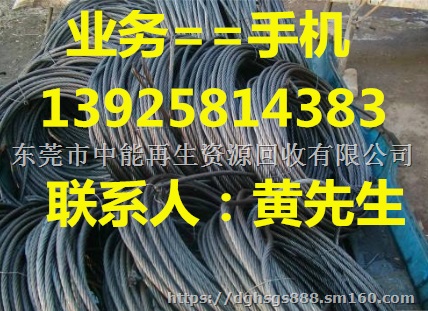 业务==手机
13925814383
东莞市中能再生资源回收有限公司
联系人：黄先生
https://dghsgs888.sm160.com